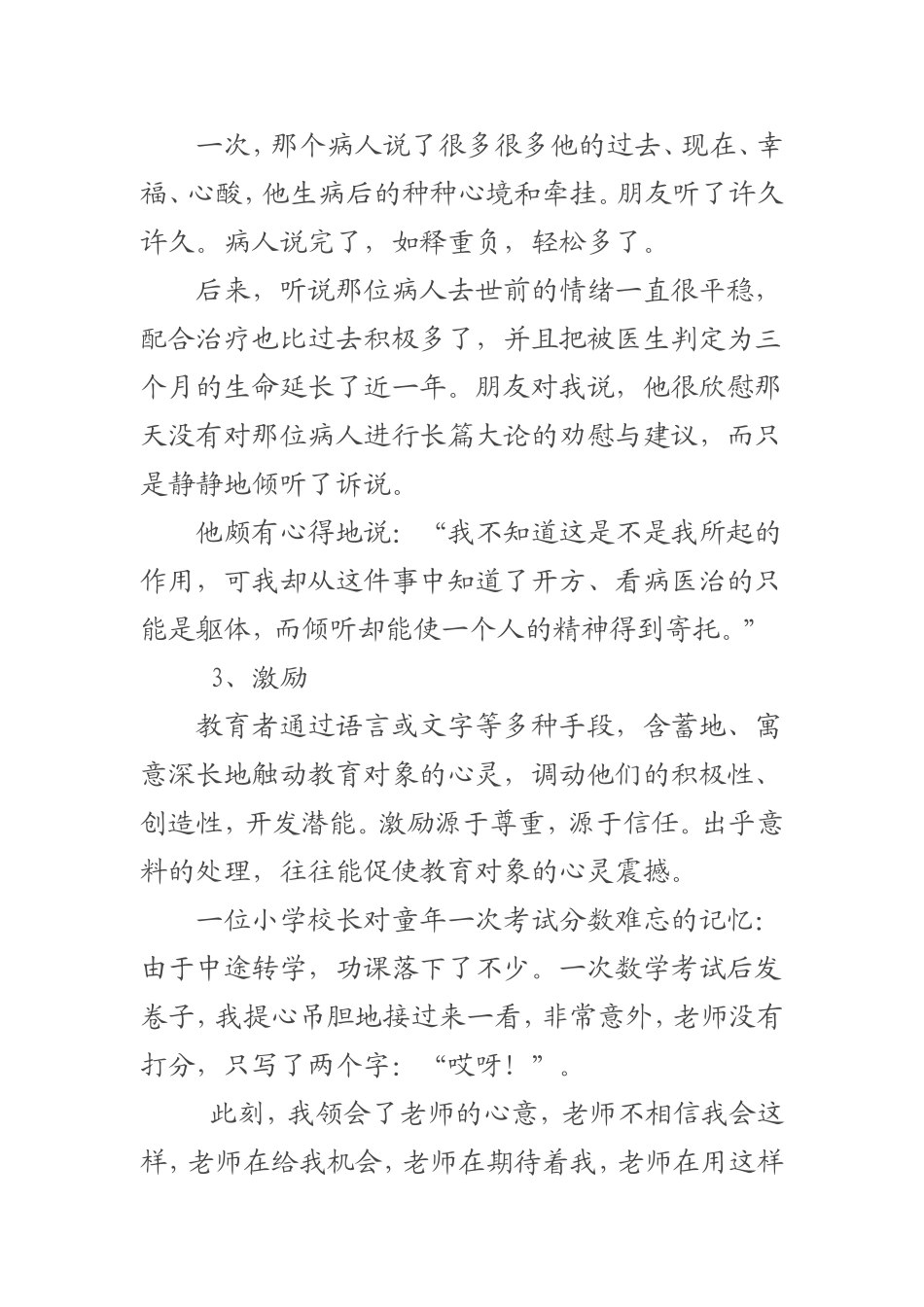 一次，那个病人说了很多很多他的过去、现在、幸福、心酸，他生病后的种种心境和牵挂。朋友听了许久许久。病人说完了，如释重负，轻松多了。

后来，听说那位病人去世前的情绪一直很平稳，配合治疗也比过去积极多了，并且把被医生判定为三个月的生命延长了近一年。朋友对我说，他很欣慰那天没有对那位病人进行长篇大论的劝慰与建议，而只是静静地倾听了诉说。

他颇有心得地说：“我不知道这是不是我所起的作用，可我却从这件事中知道了开方、看病医治的只能是躯体，而倾听却能使一个人的精神得到寄托。”

3、激励

教育者通过语言或文字等多种手段，含蓄地、寓意深长地触动教育对象的心灵，调动他们的积极性、创造性，开发潜能。激励源于尊重，源于信任。出乎意料的处理，往往能促使教育对象的心灵震撼。

一位小学校长对童年一次考试分数难忘的记忆：由于中途转学，功课落下了不少。一次数学考试后发卷子，我提心吊胆地接过来一看，非常意外，老师没有打分，只写了两个字：“哎呀！”。

此刻，我领会了老师的心意，老师不相信我会这样，老师在给我机会，老师在期待着我，老师在用这样